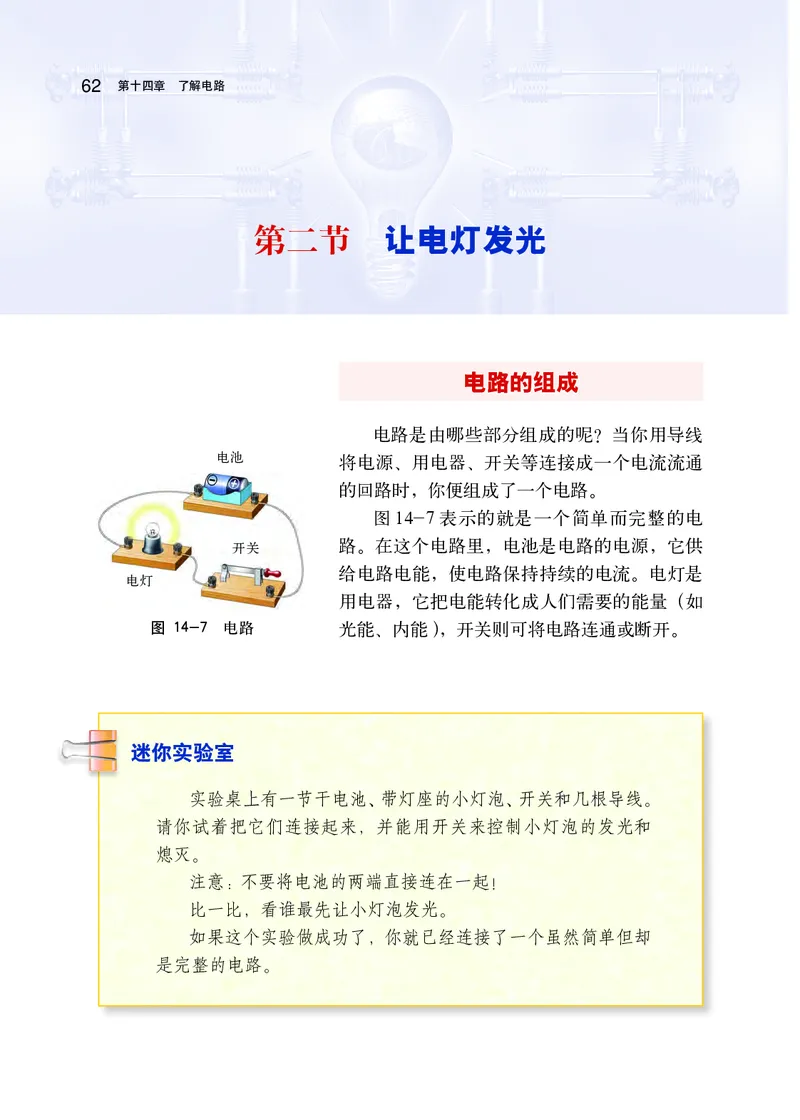 62 第十四章 了解电路

第二节 让电灯发光

电路的组成

电池

开关

电灯

图 14-7 电路

电路是由哪些部分组成的呢？当你用导线将电源、用电器、开关等连接成一个电流流通的回路时，你便组成了一个电路。

图 14-7 表示的就是一个简单而完整的电路。在这个电路里，电池是电路的电源，它供给电路电能，使电路保持持续的电流。电灯是用电器，它把电能转化成人们需要的能量（如光能、内能），开关则可将电路连通或断开。

迷你实验室

实验桌上有一节干电池、带灯座的小灯泡、开关和几根导线。请你试着把它们连接起来，并能用开关来控制小灯泡的发光和熄灭。

注意：不要将电池的两端直接连在一起！

比一比，看谁最先让小灯泡发光。

如果这个实验做成功了，你就已经连接了一个虽然简单但却是完整的电路。